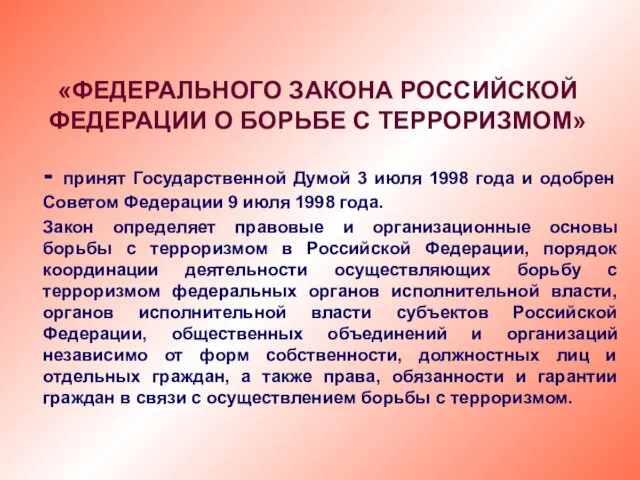 «ФЕДЕРАЛЬНОГО ЗАКОНА РОССИЙСКОЙ ФЕДЕРАЦИИ О БОРЬБЕ С ТЕРРОРИЗМОМ»

- принят Государственной Думой 3 июля 1998 года и одобрен Советом Федерации 9 июля 1998 года.

Закон определяет правовые и организационные основы борьбы с терроризмом в Российской Федерации, порядок координации деятельности осуществляющих борьбу с терроризмом федеральных органов исполнительной власти, органов исполнительной власти субъектов Российской Федерации, общественных объединений и организаций независимо от форм собственности, должностных лиц и отдельных граждан, а также права, обязанности и гарантии граждан в связи с осуществлением борьбы с терроризмом.